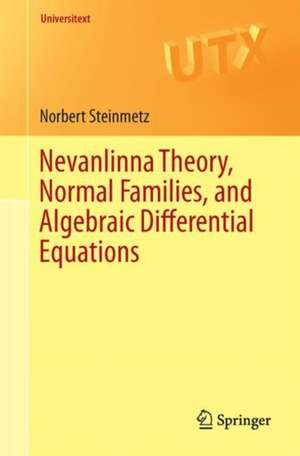 Universitext

UTX

Norbert Steinmetz

Nevanlinna Theory, Normal Families, and Algebraic Differential Equations

Springer